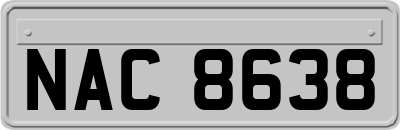 NAC 8638